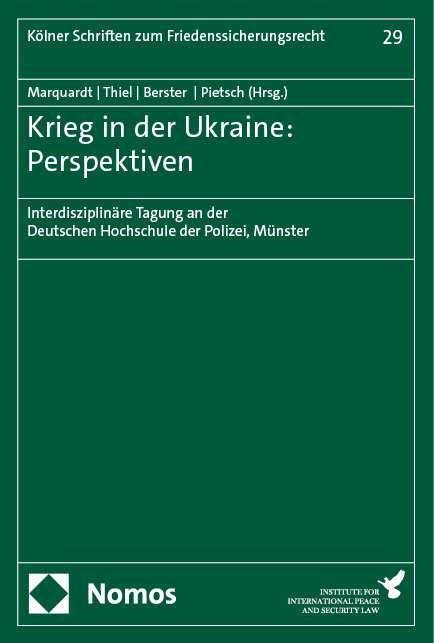 Kölner Schriften zum Friedenssicherungsrecht 29

Marquardt | Thiel | Berster | Pietsch (Hrsg.)

Krieg in der Ukraine: Perspektiven

Interdisziplinäre Tagung an der Deutschen Hochschule der Polizei, Münster

Nomos

INSTITUTE FOR INTERNATIONAL PEACE AND SECURITY LAW